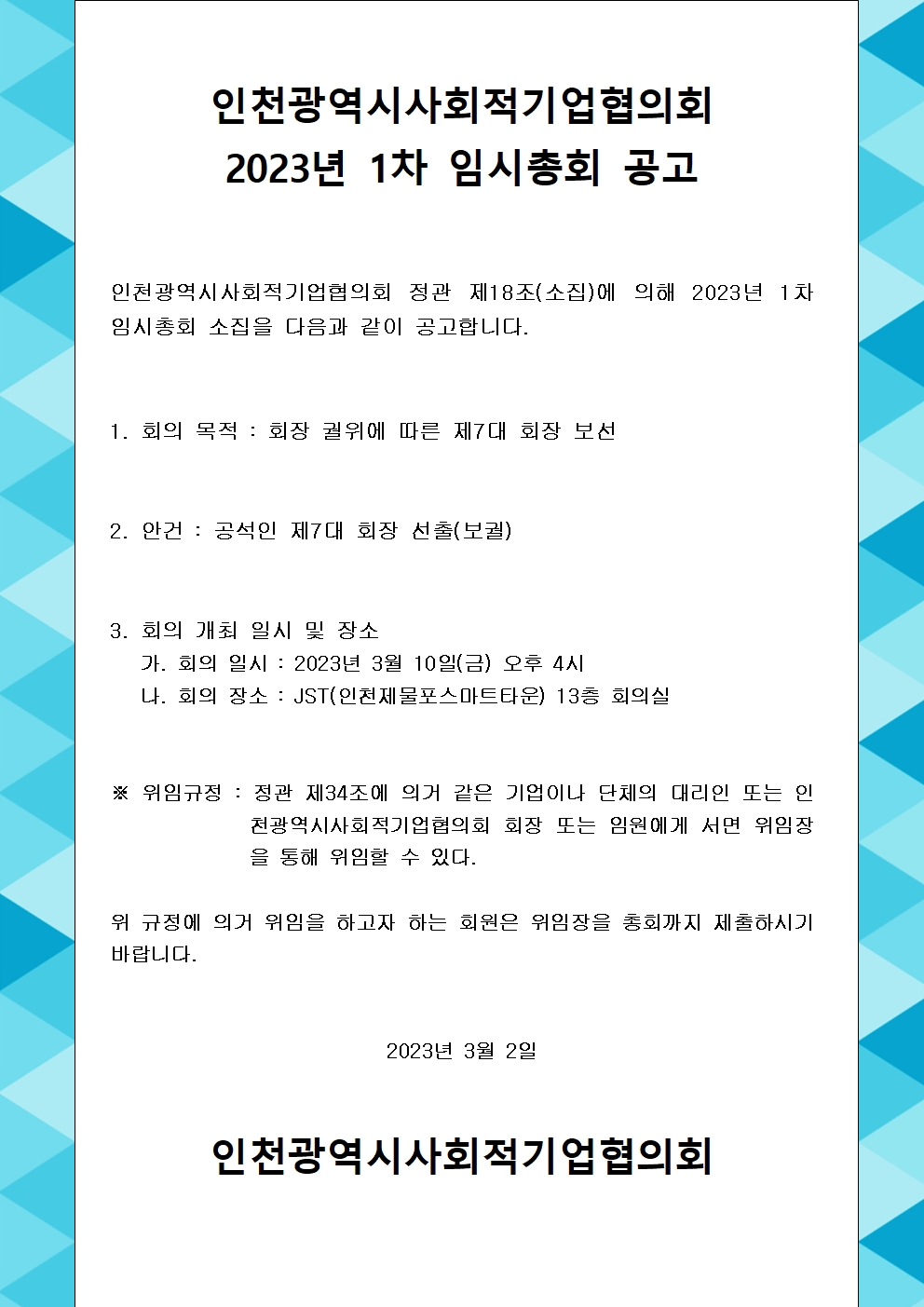 인천광역시사회적기업협의회
2023년 1차 임시총회 공고

인천광역시사회적기업협의회 정관 제18조(소집)에 의해 2023년 1차 임시총회 소집을 다음과 같이 공고합니다.

1. 회의 목적 : 회장 궐위에 따른 제7대 회장 보선

2. 안건 : 공석인 제7대 회장 선출(보궐)

3. 회의 개최 일시 및 장소
가. 회의 일시 : 2023년 3월 10일(금) 오후 4시
나. 회의 장소 : JST(인천제물포스마트타운) 13층 회의실

※ 위임규정 : 정관 제34조에 의거 같은 기업이나 단체의 대리인 또는 인천광역시사회적기업협의회 회장 또는 임원에게 서면 위임장을 통해 위임할 수 있다.

위 규정에 의거 위임을 하고자 하는 회원은 위임장을 총회까지 제출하시기 바랍니다.

2023년 3월 2일

인천광역시사회적기업협의회